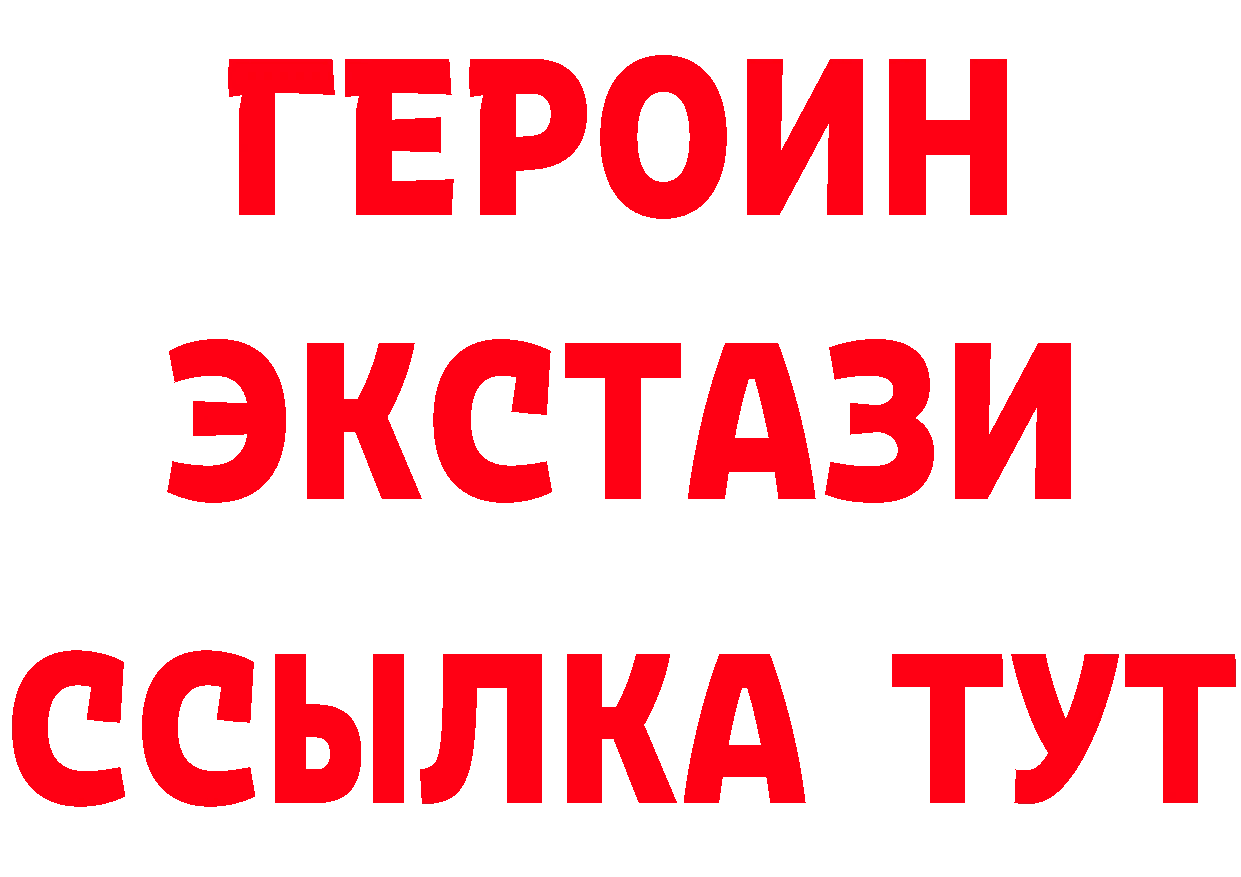 ГЕРОИН
ЭКСТАЗИ
ССЫЛКА ТУТ